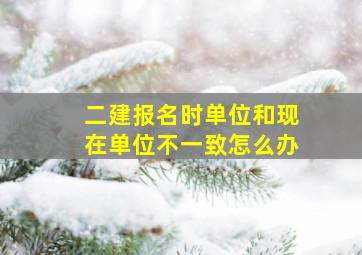 二建报名时单位和现在单位不一致怎么办